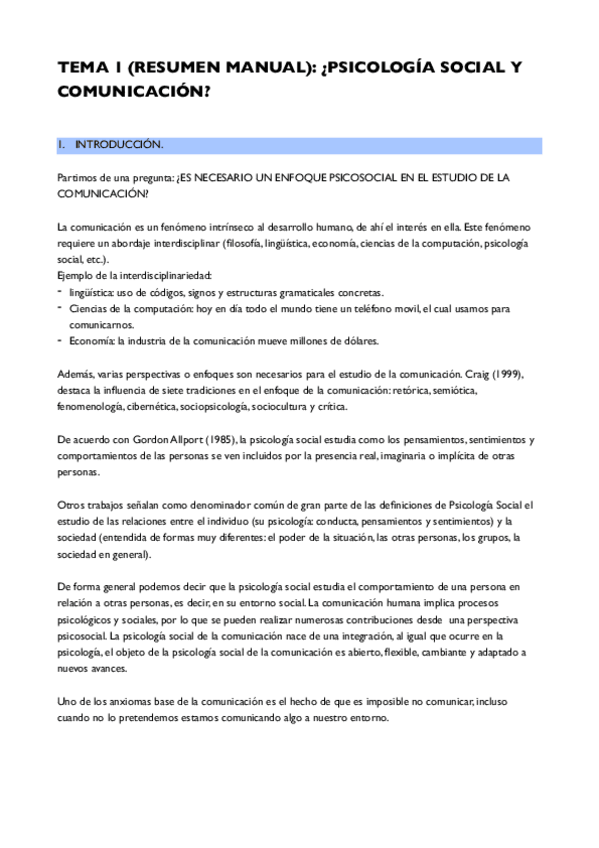 TEMA 1 (RESUMEN MANUAL): ¿PSICOLOGÍA SOCIAL Y COMUNICACIÓN?

1. INTRODUCCIÓN.

Partimos de una pregunta: ¿ES NECESARIO UN ENFOQUE PSICOSOCIAL EN EL ESTUDIO DE LA COMUNICACIÓN?

La comunicación es un fenómeno intrínseco al desarrollo humano, de ahí el interés en ella. Este fenómeno requiere un abordaje interdisciplinar (filosofía, lingüística, economía, ciencias de la computación, psicología social, etc.).
Ejemplo de la interdisciplinariedad:
- lingüística: uso de códigos, signos y estructuras gramaticales concretas.
- Ciencias de la computación: hoy en día todo el mundo tiene un teléfono movil, el cual usamos para comunicarnos.
- Economía: la industria de la comunicación mueve millones de dólares.

Además, varias perspectivas o enfoques son necesarios para el estudio de la comunicación. Craig (1999), destaca la influencia de siete tradiciones en el enfoque de la comunicación: retórica, semiótica, fenomenología, cibernética, sociopsicología, sociocultura y crítica.

De acuerdo con Gordon Allport (1985), la psicología social estudia como los pensamientos, sentimientos y comportamientos de las personas se ven incluidos por la presencia real, imaginaria o implícita de otras personas.

Otros trabajos señalan como denominador común de gran parte de las definiciones de Psicología Social el estudio de las relaciones entre el individuo (su psicología: conducta, pensamientos y sentimientos) y la sociedad (entendida de formas muy diferentes: el poder de la situación, las otras personas, los grupos, la sociedad en general).

De forma general podemos decir que la psicología social estudia el comportamiento de una persona en relación a otras personas, es decir, en su entorno social. La comunicación humana implica procesos psicológicos y sociales, por lo que se pueden realizar numerosas contribuciones desde una perspectiva psicosocial. La psicología social de la comunicación nace de una integración, al igual que ocurre en la psicología, el objeto de la psicología social de la comunicación es abierto, flexible, cambiante y adaptado a nuevos avances.

Uno de los anxiomas base de la comunicación es el hecho de que es imposible no comunicar, incluso cuando no lo pretendemos estamos comunicando algo a nuestro entorno.